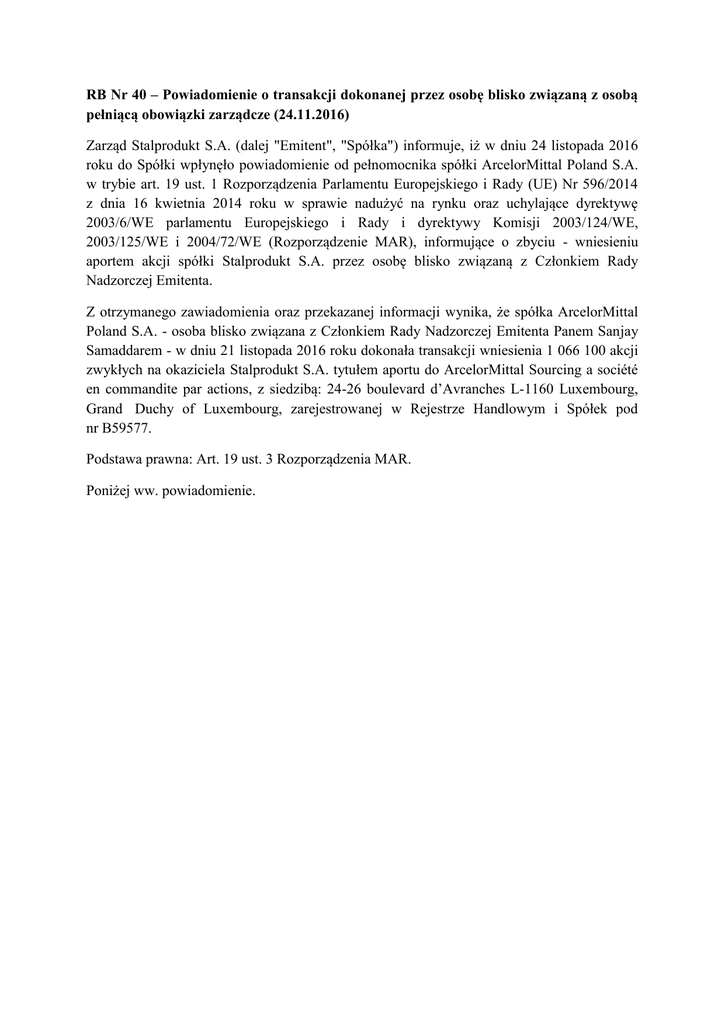 RB Nr 40 – Powiadomienie o transakcji dokonanej przez osobę blisko związaną z osobą pełniącą obowiązki zarządcze (24.11.2016)

Zarząd Stalprodukt S.A. (dalej "Emitent", "Spółka") informuje, iż w dniu 24 listopada 2016 roku do Spółki wpłynęło powiadomienie od pełnomocnika spółki ArcelorMittal Poland S.A. w trybie art. 19 ust. 1 Rozporządzenia Parlamentu Europejskiego i Rady (UE) Nr 596/2014 z dnia 16 kwietnia 2014 roku w sprawie nadużyć na rynku oraz uchylające dyrektywę 2003/6/WE parlamentu Europejskiego i Rady i dyrektywy Komisji 2003/124/WE, 2003/125/WE i 2004/72/WE (Rozporządzenie MAR), informujące o zbyciu - wniesieniu aportem akcji spółki Stalprodukt S.A. przez osobę blisko związaną z Członkiem Rady Nadzorczej Emitenta.

Z otrzymanego zawiadomienia oraz przekazanej informacji wynika, że spółka ArcelorMittal Poland S.A. - osoba blisko związana z Członkiem Rady Nadzorczej Emitenta Panem Sanjay Samaddarem - w dniu 21 listopada 2016 roku dokonała transakcji wniesienia 1 066 100 akcji zwykłych na okaziciela Stalprodukt S.A. tytułem aportu do ArcelorMittal Sourcing a société en commandite par actions, z siedzibą: 24-26 boulevard d'Avranches L-1160 Luxembourg, Grand Duchy of Luxembourg, zarejestrowanej w Rejestrze Handlowym i Spółek pod nr B59577.

Podstawa prawna: Art. 19 ust. 3 Rozporządzenia MAR.

Poniżej ww. powiadomienie.